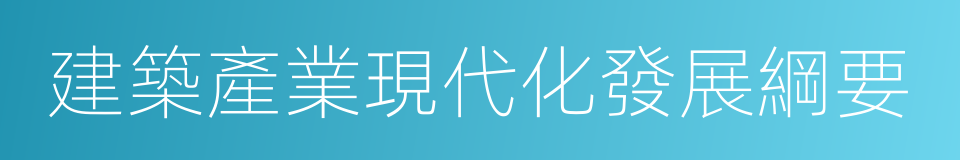 建築產業現代化發展綱要